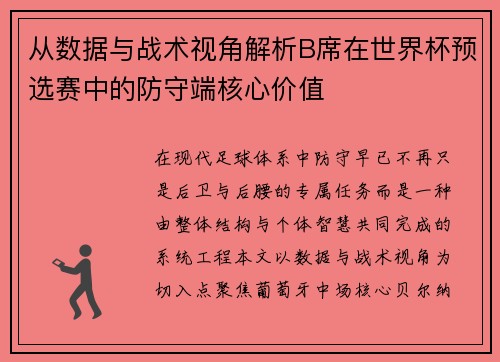 从数据与战术视角解析B席在世界杯预选赛中的防守端核心价值

在现代足球体系中防守早已不再只是后卫与后腰的专属任务而是一种由整体结构与个体智慧共同完成的系统工程本文以数据与战术视角为切入点聚焦葡萄牙中场核心贝尔纳